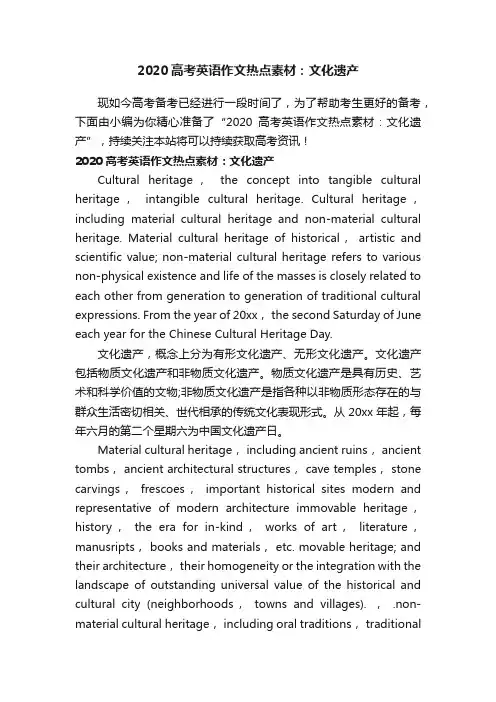 2020高考英语作文热点素材：文化遗产

现如今高考备考已经进行一段时间了，为了帮助考生更好的备考，下面由小编为你精心准备了“2020 高考英语作文热点素材：文化遗产”，持续关注本站将可以持续获取高考资讯！

2020高考英语作文热点素材：文化遗产

Cultural heritage， the concept into tangible cultural heritage， intangible cultural heritage. Cultural heritage， including material cultural heritage and non-material cultural heritage. Material cultural heritage of historical， artistic and scientific value; non-material cultural heritage refers to various non-physical existence and life of the masses is closely related to each other from generation to generation of traditional cultural expressions. From the year of 20xx， the second Saturday of June each year for the Chinese Cultural Heritage Day.

文化遗产，概念上分为有形文化遗产、无形文化遗产。文化遗产包括物质文化遗产和非物质文化遗产。物质文化遗产是具有历史、艺术和科学价值的文物;非物质文化遗产是指各种以非物质形态存在的与群众生活密切相关、世代相承的传统文化表现形式。从 20xx 年起，每年六月的第二个星期六为中国文化遗产日。

Material cultural heritage， including ancient ruins， ancient tombs， ancient architectural structures， cave temples， stone carvings， frescoes， important historical sites modern and representative of modern architecture immovable heritage， history， the era for in-kind， works of art， literature， manusripts， books and materials， etc. movable heritage; and their architecture， their homogeneity or the integration with the landscape of outstanding universal value of the historical and cultural city (neighborhoods， towns and villages). ， .non-material cultural heritage， including oral traditions， traditional